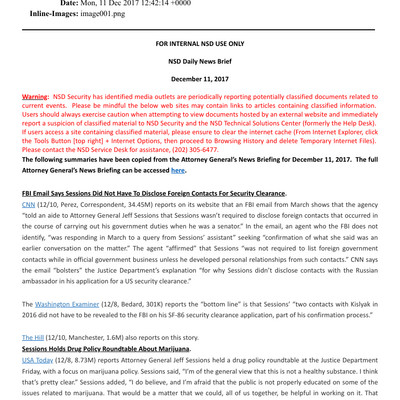 Date: Mon, 11 Dec 2017 12:42:14 +0000
Inline-Images: image001.png

FOR INTERNAL NSD USE ONLY

NSD Daily News Brief

December 11, 2017

Warning: NSD Security has identified media outlets are periodically reporting potentially classified documents related to current events. Please be mindful the below web sites may contain links to articles containing classified information. Users should always exercise caution when attempting to view documents hosted by an external website and immediately report a suspicion of classified material to NSD Security and the NSD Technical Solutions Center (formerly the Help Desk). If users access a site containing classified material, please ensure to clear the internet cache (From Internet Explorer, click the Tools Button [top right] + Internet Options, then proceed to Browsing History and delete Temporary Internet Files). Please contact the NSD Service Desk for assistance, (202) 305-6477.
The following summaries have been copied from the Attorney General's News Briefing for December 11, 2017. The full Attorney General's News Briefing can be accessed here.

FBI Email Says Sessions Did Not Have To Disclose Foreign Contacts For Security Clearance.
CNN (12/10, Perez, Correspondent, 34.45M) reports on its website that an FBI email from March shows that the agency "told an aide to Attorney General Jeff Sessions that Sessions wasn't required to disclose foreign contacts that occurred in the course of carrying out his government duties when he was a senator." In the email, an agent who the FBI does not identify, "was responding in March to a query from Sessions' assistant" seeking "confirmation of what she said was an earlier conversation on the matter." The agent "affirmed" that Sessions "was not required to list foreign government contacts while in official government business unless he developed personal relationships from such contacts." CNN says the email "bolsters" the Justice Department's explanation "for why Sessions didn't disclose contacts with the Russian ambassador in his application for a US security clearance."

The Washington Examiner (12/8, Bedard, 301K) reports the "bottom line" is that Sessions' "two contacts with Kislyak in 2016 did not have to be revealed to the FBI on his SF-86 security clearance application, part of his confirmation process."

The Hill (12/10, Manchester, 1.6M) also reports on this story.
Sessions Holds Drug Policy Roundtable About Marijuana.
USA Today (12/8, 8.73M) reports Attorney General Jeff Sessions held a drug policy roundtable at the Justice Department Friday, with a focus on marijuana policy. Sessions said, "I'm of the general view that this is not a healthy substance. I think that's pretty clear." Sessions added, "I do believe, and I'm afraid that the public is not properly educated on some of the issues related to marijuana. That would be a matter that we could, all of us together, be helpful in working on it. That